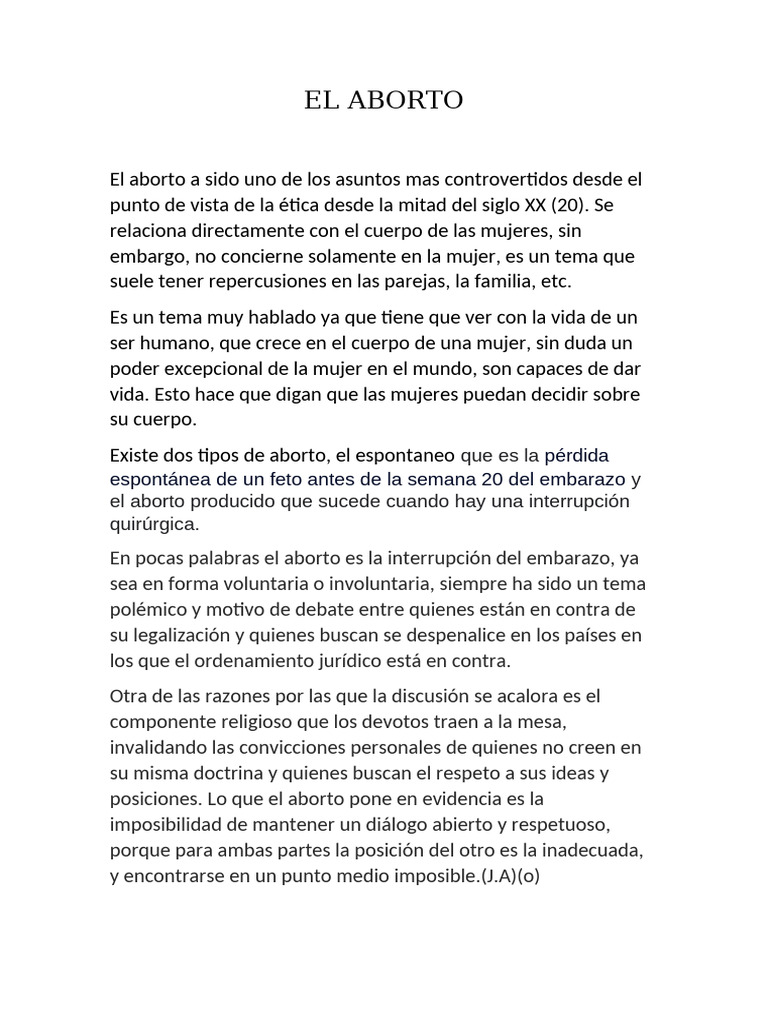 EL ABORTO

El aborto a sido uno de los asuntos mas controvertidos desde el punto de vista de la ética desde la mitad del siglo XX (20). Se relaciona directamente con el cuerpo de las mujeres, sin embargo, no concierne solamente en la mujer, es un tema que suele tener repercusiones en las parejas, la familia, etc.

Es un tema muy hablado ya que tiene que ver con la vida de un ser humano, que crece en el cuerpo de una mujer, sin duda un poder excepcional de la mujer en el mundo, son capaces de dar vida. Esto hace que digan que las mujeres puedan decidir sobre su cuerpo.

Existe dos tipos de aborto, el espontaneo que es la pérdida espontánea de un feto antes de la semana 20 del embarazo y el aborto producido que sucede cuando hay una interrupción quirúrgica.

En pocas palabras el aborto es la interrupción del embarazo, ya sea en forma voluntaria o involuntaria, siempre ha sido un tema polémico y motivo de debate entre quienes están en contra de su legalización y quienes buscan se despenalice en los países en los que el ordenamiento jurídico está en contra.

Otra de las razones por las que la discusión se acalora es el componente religioso que los devotos traen a la mesa, invalidando las convicciones personales de quienes no creen en su misma doctrina y quienes buscan el respeto a sus ideas y posiciones. Lo que el aborto pone en evidencia es la imposibilidad de mantener un diálogo abierto y respetuoso, porque para ambas partes la posición del otro es la inadecuada, y encontrarse en un punto medio imposible.(J.A)(o)